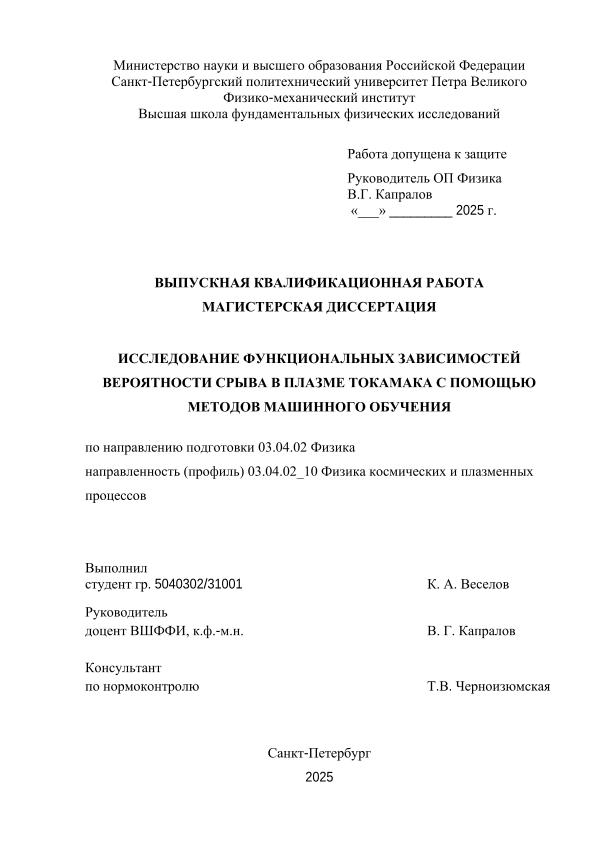 Министерство науки и высшего образования Российской Федерации
Санкт-Петербургский политехнический университет Петра Великого
Физико-механический институт
Высшая школа фундаментальных физических исследований

Работа допущена к защите
Руководитель ОП Физика
В.Г. Капралов
«___» _________ 2025 г.

ВЫПУСКНАЯ КВАЛИФИКАЦИОННАЯ РАБОТА
МАГИСТЕРСКАЯ ДИССЕРТАЦИЯ

ИССЛЕДОВАНИЕ ФУНКЦИОНАЛЬНЫХ ЗАВИСИМОСТЕЙ ВЕРОЯТНОСТИ СРЫВА В ПЛАЗМЕ ТОКАМАКА С ПОМОЩЬЮ МЕТОДОВ МАШИННОГО ОБУЧЕНИЯ

по направлению подготовки 03.04.02 Физика
направленность (профиль) 03.04.02_10 Физика космических и плазменных процессов

Выполнил
студент гр. 5040302/31001 К. А. Веселов

Руководитель
доцент ВШФФИ, к.ф.-м.н. В. Г. Капралов

Консультант
по нормоконтролю Т.В. Черноизюмская

Санкт-Петербург
2025